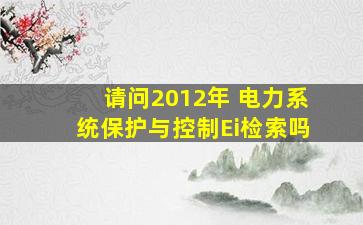 请问2012年 电力系统保护与控制Ei检索吗